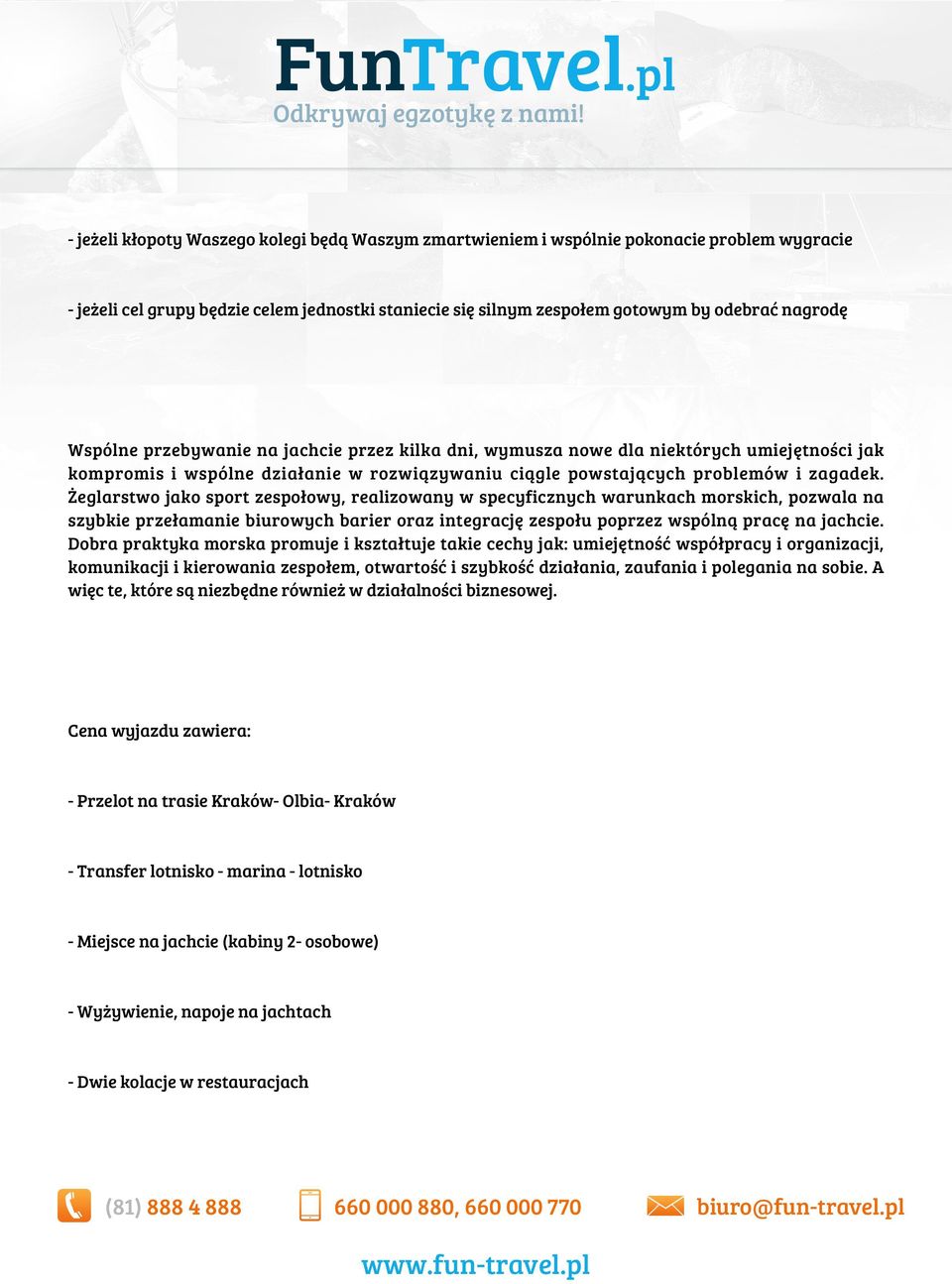 FunTravel.pl
Odkrywaj egzotykę z nami!

- jeżeli kłopoty Waszego kolegi będą Waszym zmartwieniem i wspólnie pokonacie problem wygracie

- jeżeli cel grupy będzie celem jednostki staniecie się silnym zespołem gotowym by odebrać nagrodę

Wspólne przebywanie na jachcie przez kilka dni, wymusza nowe dla niektórych umiejętności jak kompromis i wspólne działanie w rozwiązywaniu ciągle powstających problemów i zagadek. Żeglarstwo jako sport zespołowy, realizowany w specyficznych warunkach morskich, pozwala na szybkie przełamanie biurowych barier oraz integrację zespołu poprzez wspólną pracę na jachcie. Dobra praktyka morska promuje i kształtuje takie cechy jak: umiejętność współpracy i organizacji, komunikacji i kierowania zespołem, otwartość i szybkość działania, zaufania i polegania na sobie. A więc te, które są niezbędne również w działalności biznesowej.

Cena wyjazdu zawiera:

- Przelot na trasie Kraków- Olbia- Kraków

- Transfer lotnisko - marina - lotnisko

- Miejsce na jachcie (kabiny 2- osobowe)

- Wyżywienie, napoje na jachtach

- Dwie kolacje w restauracjach

(81) 888 4 888 660 000 880, 660 000 770 biuro@fun-travel.pl

www.fun-travel.pl